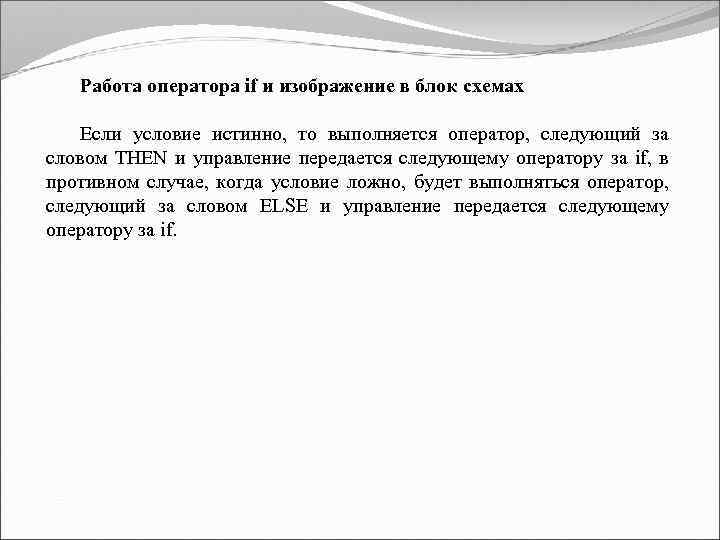 Работа оператора if и изображение в блок схемах

Если условие истинно, то выполняется оператор, следующий за словом THEN и управление передается следующему оператору за if, в противном случае, когда условие ложно, будет выполняться оператор, следующий за словом ELSE и управление передается следующему оператору за if.